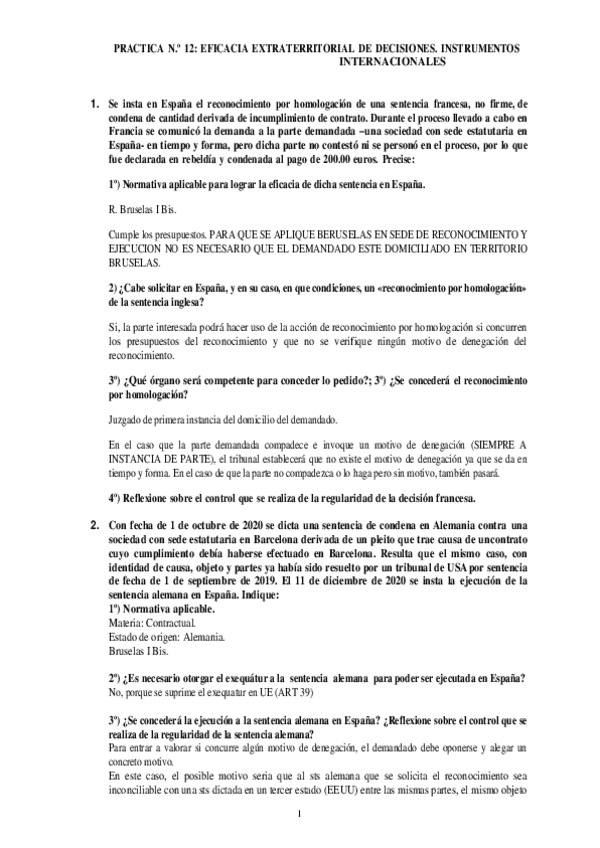 PRACTICA N.º 12: EFICACIA EXTRATERRITORIAL DE DECISIONES. INSTRUMENTOS INTERNACIONALES

1. Se insta en España el reconocimiento por homologación de una sentencia francesa, no firme, de condena de cantidad derivada de incumplimiento de contrato. Durante el proceso llevado a cabo en Francia se comunicó la demanda a la parte demandada –una sociedad con sede estatutaria en España- en tiempo y forma, pero dicha parte no contestó ni se personó en el proceso, por lo que fue declarada en rebeldía y condenada al pago de 200.00 euros. Precise:

1º) Normativa aplicable para lograr la eficacia de dicha sentencia en España.

R. Bruselas I Bis.

Cumple los presupuestos. PARA QUE SE APLIQUE BERUSELAS EN SEDE DE RECONOCIMIENTO Y EJECUCION NO ES NECESARIO QUE EL DEMANDADO ESTE DOMICILIADO EN TERRITORIO BRUSELAS.

2) ¿Cabe solicitar en España, y en su caso, en que condiciones, un «reconocimiento por homologación» de la sentencia inglesa?

Si, la parte interesada podrá hacer uso de la acción de reconocimiento por homologación si concurren los presupuestos del reconocimiento y que no se verifique ningún motivo de denegación del reconocimiento.

3º) ¿Qué órgano será competente para conceder lo pedido?; 3º) ¿Se concederá el reconocimiento por homologación?

Juzgado de primera instancia del domicilio del demandado.

En el caso que la parte demandada compadece e invoque un motivo de denegación (SIEMPRE A INSTANCIA DE PARTE), el tribunal establecerá que no existe el motivo de denegación ya que se da en tiempo y forma. En el caso de que la parte no compadezca o lo haga pero sin motivo, también pasará.

4º) Reflexione sobre el control que se realiza de la regularidad de la decisión francesa.

2. Con fecha de 1 de octubre de 2020 se dicta una sentencia de condena en Alemania contra una sociedad con sede estatutaria en Barcelona derivada de un pleito que trae causa de uncontrato cuyo cumplimiento debía haberse efectuado en Barcelona. Resulta que el mismo caso, con identidad de causa, objeto y partes ya había sido resuelto por un tribunal de USA por sentencia de fecha de 1 de septiembre de 2019. El 11 de diciembre de 2020 se insta la ejecución de la sentencia alemana en España. Indique:
1º) Normativa aplicable.
Materia: Contractual.
Estado de origen: Alemania.
Bruselas I Bis.

2º) ¿Es necesario otorgar el exequátur a la sentencia alemana para poder ser ejecutada en España?
No, porque se suprime el exequatur en UE (ART 39)

3º) ¿Se concederá la ejecución a la sentencia alemana en España? ¿Reflexione sobre el control que se realiza de la regularidad de la sentencia alemana?
Para entrar a valorar si concurre algún motivo de denegación, el demandado debe oponerse y alegar un concreto motivo.
En este caso, el posible motivo sería que al sts alemana que se solicita el reconocimiento sea inconciliable con una sts dictada en un tercer estado (EEUU) entre las mismas partes, el mismo objeto

1